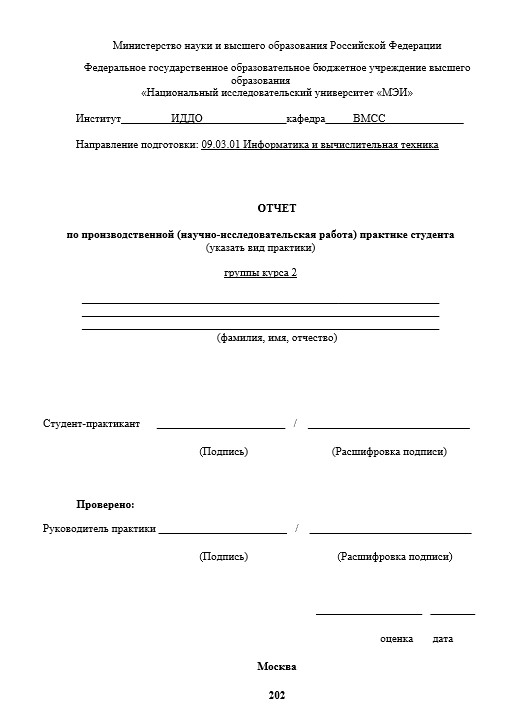 Министерство науки и высшего образования Российской Федерации

Федеральное государственное образовательное бюджетное учреждение высшего образования
«Национальный исследовательский университет «МЭИ»

Институт ИДДО кафедра ВМСС

Направление подготовки: 09.03.01 Информатика и вычислительная техника

ОТЧЕТ

по производственной (научно-исследовательская работа) практике студента
(указать вид практики)

группы курса 2

(фамилия, имя, отчество)

Студент-практикант /

(Подпись) (Расшифровка подписи)

Проверено:

Руководитель практики /

(Подпись) (Расшифровка подписи)

оценка дата

Москва

202